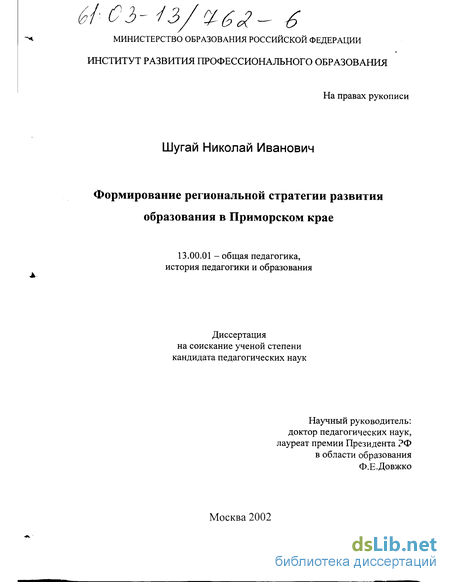 61:03-13/762-6

МИНИСТЕРСТВО ОБРАЗОВАНИЯ РОССИЙСКОЙ ФЕДЕРАЦИИ

ИНСТИТУТ РАЗВИТИЯ ПРОФЕССИОНАЛЬНОГО ОБРАЗОВАНИЯ

На правах рукописи

Шугай Николай Иванович

Формирование региональной стратегии развития образования в Приморском крае

13.00.01 – общая педагогика, история педагогики и образования

Диссертация
на соискание ученой степени
кандидата педагогических наук

Научный руководитель:
доктор педагогических наук,
лауреат премии Президента РФ
в области образования
Ф.Е.Довжко

Москва 2002

dsLib.net
библиотека диссертаций